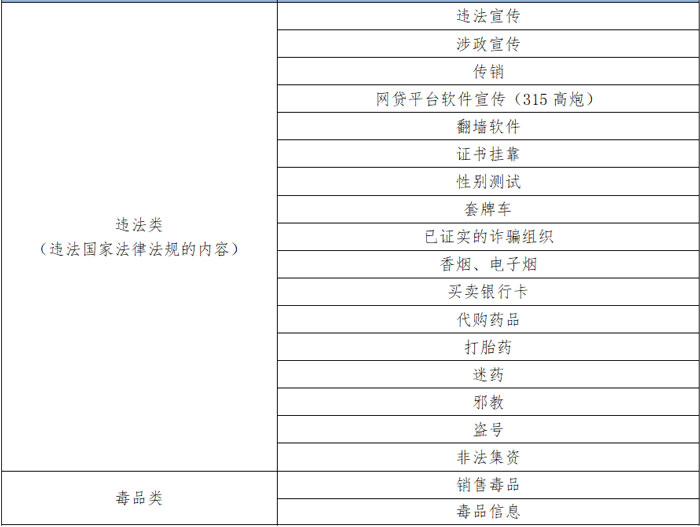 | 违法类（违法国家法律法规的内容） | 违法宣传 |
|---|---|
| | 涉政宣传 |
| | 传销 |
| | 网贷平台软件宣传（315高炮） |
| | 翻墙软件 |
| | 证书挂靠 |
| | 性别测试 |
| | 套牌车 |
| | 已证实的诈骗组织 |
| | 香烟、电子烟 |
| | 买卖银行卡 |
| | 代购药品 |
| | 打胎药 |
| | 迷药 |
| | 邪教 |
| | 盗号 |
| | 非法集资 |
| 毒品类 | 销售毒品 |
| | 毒品信息 |